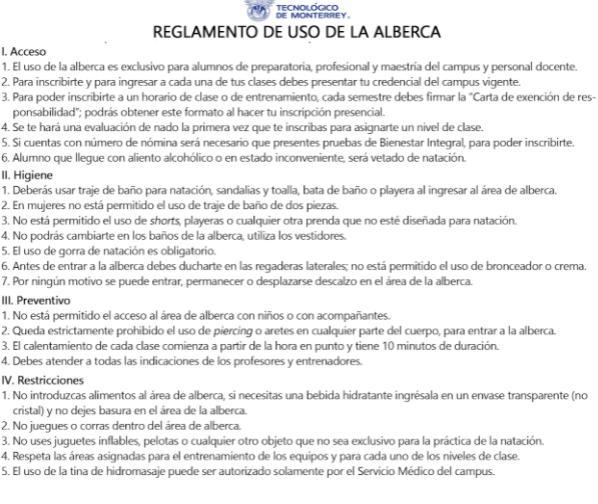 TECNOLÓGICO DE MONTERREY.

REGLAMENTO DE USO DE LA ALBERCA

I. Acceso
1. El uso de la alberca es exclusivo para alumnos de preparatoria, profesional y maestría del campus y personal docente.
2. Para inscribirte y para ingresar a cada una de tus clases debes presentar tu credencial del campus vigente.
3. Para poder inscribirte a un horario de clase o de entrenamiento, cada semestre debes firmar la "Carta de exención de responsabilidad"; podrás obtener este formato al hacer tu inscripción presencial.
4. Se te hará una evaluación de nado la primera vez que te inscribas para asignarte un nivel de clase.
5. Si cuentas con número de nómina será necesario que presentes pruebas de Bienestar Integral, para poder inscribirte.
6. Alumno que llegue con aliento alcohólico o en estado inconveniente, será vetado de natación.

II. Higiene
1. Deberás usar traje de baño para natación, sandalias y toalla, bata de baño o playera al ingresar al área de alberca.
2. En mujeres no está permitido el uso de traje de baño de dos piezas.
3. No está permitido el uso de shorts, playeras o cualquier otra prenda que no esté diseñada para natación.
4. No podrás cambiarte en los baños de la alberca, utiliza los vestidores.
5. El uso de gorra de natación es obligatorio.
6. Antes de entrar a la alberca debes ducharte en las regaderas laterales; no está permitido el uso de bronceador o crema.
7. Por ningún motivo se puede entrar, permanecer o desplazarse descalzo en el área de la alberca.

III. Preventivo
1. No está permitido el acceso al área de alberca con niños o con acompañantes.
2. Queda estrictamente prohibido el uso de piercing o aretes en cualquier parte del cuerpo, para entrar a la alberca.
3. El calentamiento de cada clase comienza a partir de la hora en punto y tiene 10 minutos de duración.
4. Debes atender a todas las indicaciones de los profesores y entrenadores.

IV. Restricciones
1. No introduzcas alimentos al área de alberca, si necesitas una bebida hidratante ingrésala en un envase transparente (no cristal) y no dejes basura en el área de la alberca.
2. No juegues o corras dentro del área de alberca.
3. No uses juguetes inflables, pelotas o cualquier otro objeto que no sea exclusivo para la práctica de la natación.
4. Respeta las áreas asignadas para el entrenamiento de los equipos y para cada uno de los niveles de clase.
5. El uso de la tina de hidromasaje puede ser autorizado solamente por el Servicio Médico del campus.